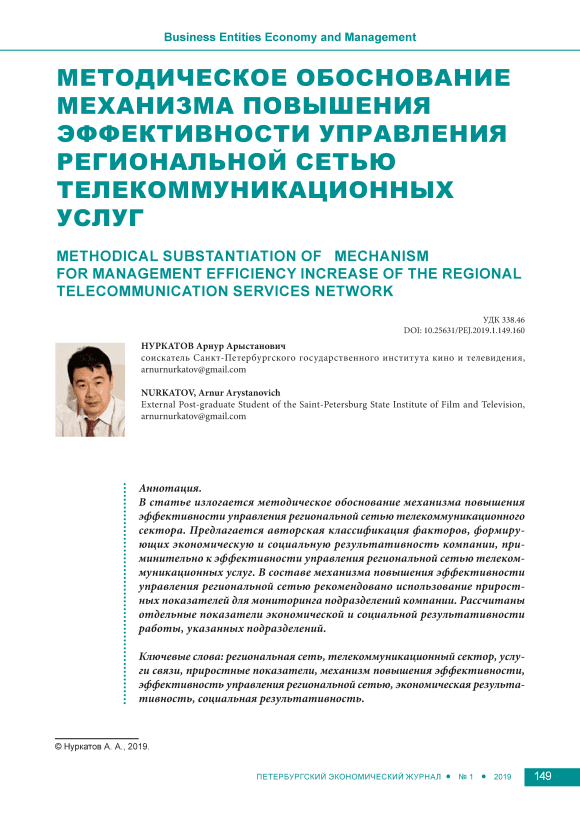 Business Entities Economy and Management

МЕТОДИЧЕСКОЕ ОБОСНОВАНИЕ МЕХАНИЗМА ПОВЫШЕНИЯ ЭФФЕКТИВНОСТИ УПРАВЛЕНИЯ РЕГИОНАЛЬНОЙ СЕТЬЮ ТЕЛЕКОММУНИКАЦИОННЫХ УСЛУГ

METHODICAL SUBSTANTIATION OF MECHANISM FOR MANAGEMENT EFFICIENCY INCREASE OF THE REGIONAL TELECOMMUNICATION SERVICES NETWORK

УДК 338.46
DOI: 10.25631/PEJ.2019.1.149.160

НУРКАТОВ Арнур Арыстанович
соискатель Санкт-Петербургского государственного института кино и телевидения, arnurnurkatov@gmail.com

NURKATOV, Arnur Arystanovich
External Post-graduate Student of the Saint-Petersburg State Institute of Film and Television, arnurnurkatov@gmail.com

Аннотация.
В статье излагается методическое обоснование механизма повышения эффективности управления региональной сетью телекоммуникационного сектора. Предлагается авторская классификация факторов, формирующих экономическую и социальную результативность компании, применительно к эффективности управления региональной сетью телекоммуникационных услуг. В составе механизма повышения эффективности управления региональной сетью рекомендовано использование приростных показателей для мониторинга подразделений компании. Рассчитаны отдельные показатели экономической и социальной результативности работы, указанных подразделений.

Ключевые слова: региональная сеть, телекоммуникационный сектор, услуги связи, приростные показатели, механизм повышения эффективности, эффективность управления региональной сетью, экономическая результативность, социальная результативность.

© Нуркатов А. А., 2019.

ПЕТЕРБУРГСКИЙ ЭКОНОМИЧЕСКИЙ ЖУРНАЛ • № 1 • 2019 149